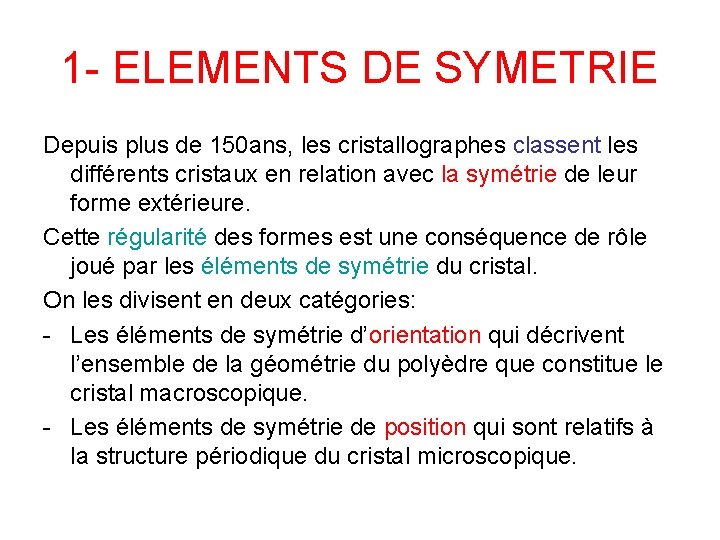 1- ELEMENTS DE SYMETRIE

Depuis plus de 150ans, les cristallographes classent les différents cristaux en relation avec la symétrie de leur forme extérieure.

Cette régularité des formes est une conséquence de rôle joué par les éléments de symétrie du cristal.

On les divisent en deux catégories:

- Les éléments de symétrie d'orientation qui décrivent l'ensemble de la géométrie du polyèdre que constitue le cristal macroscopique.

- Les éléments de symétrie de position qui sont relatifs à la structure périodique du cristal microscopique.